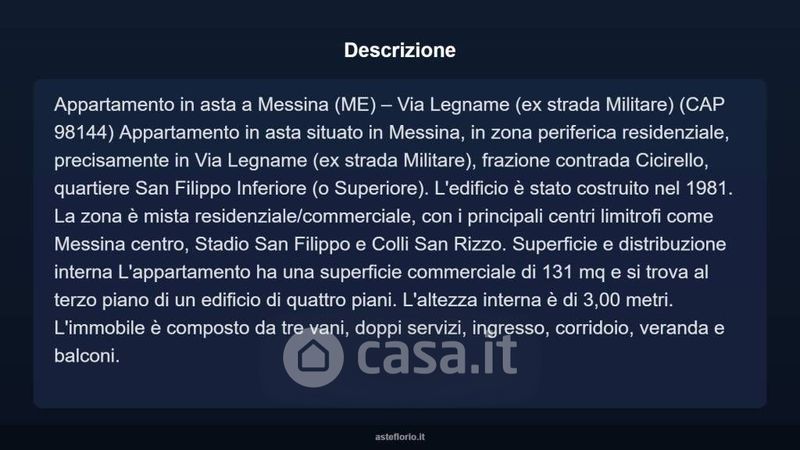 Descrizione

Appartamento in asta a Messina (ME) – Via Legname (ex strada Militare) (CAP 98144) Appartamento in asta situato in Messina, in zona periferica residenziale, precisamente in Via Legname (ex strada Militare), frazione contrada Cicirello, quartiere San Filippo Inferiore (o Superiore). L'edificio è stato costruito nel 1981. La zona è mista residenziale/commerciale, con i principali centri limitrofi come Messina centro, Stadio San Filippo e Colli San Rizzo. Superficie e distribuzione interna L'appartamento ha una superficie commerciale di 131 mq e si trova al terzo piano di un edificio di quattro piani. L'altezza interna è di 3,00 metri. L'immobile è composto da tre vani, doppi servizi, ingresso, corridoio, veranda e balconi.

casa.it

asteflorio.it